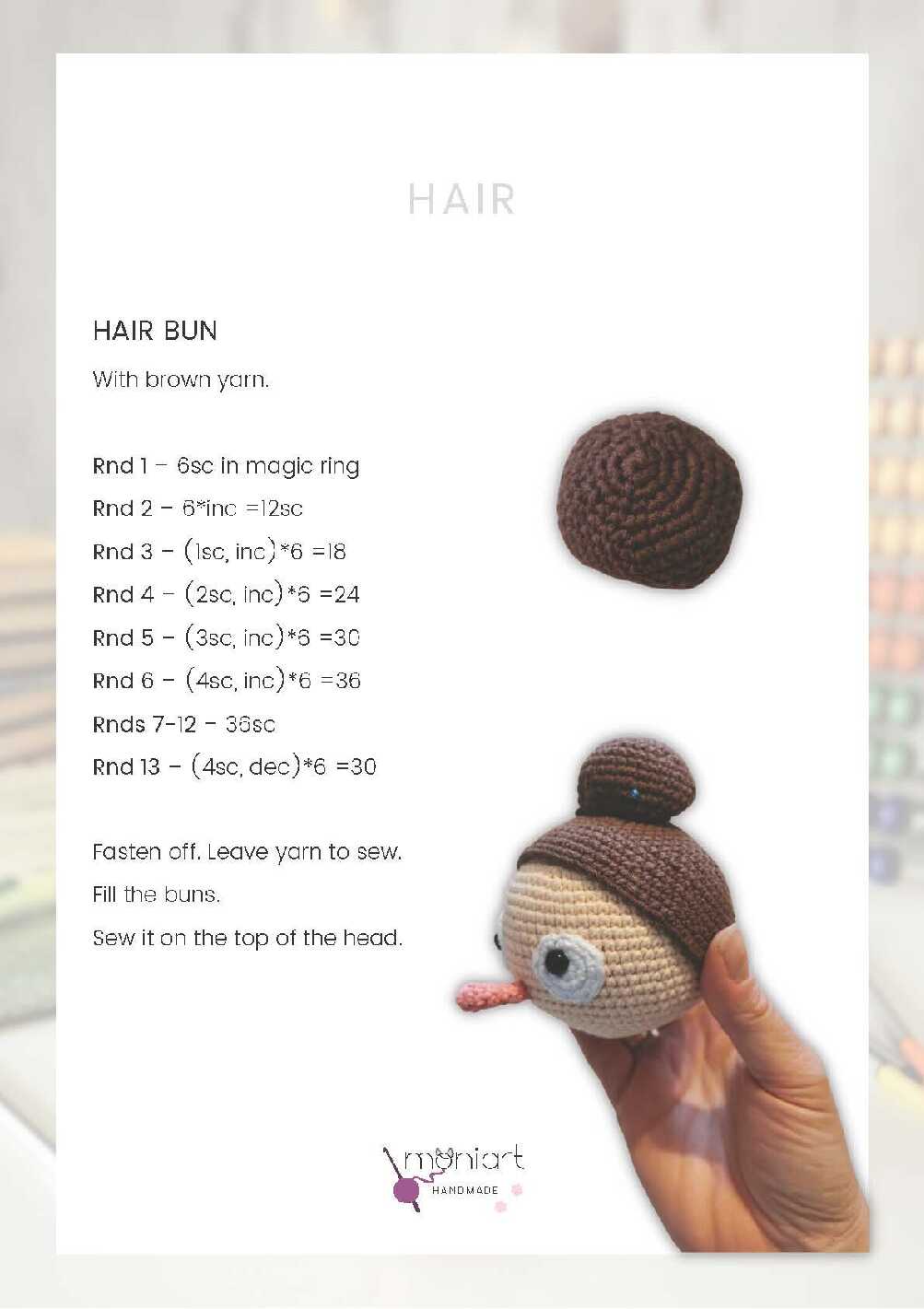 HAIR

HAIR BUN

With brown yarn.

Rnd 1 – 6sc in magic ring

Rnd 2 – 6*inc =12sc

Rnd 3 – (1sc, inc)*6 =18

Rnd 4 – (2sc, inc)*6 =24

Rnd 5 – (3sc, inc)*6 =30

Rnd 6 – (4sc, inc)*6 =36

Rnds 7-12 – 36sc

Rnd 13 – (4sc, dec)*6 =30

Fasten off. Leave yarn to sew.

Fill the buns.

Sew it on the top of the head.

moniart
HANDMADE